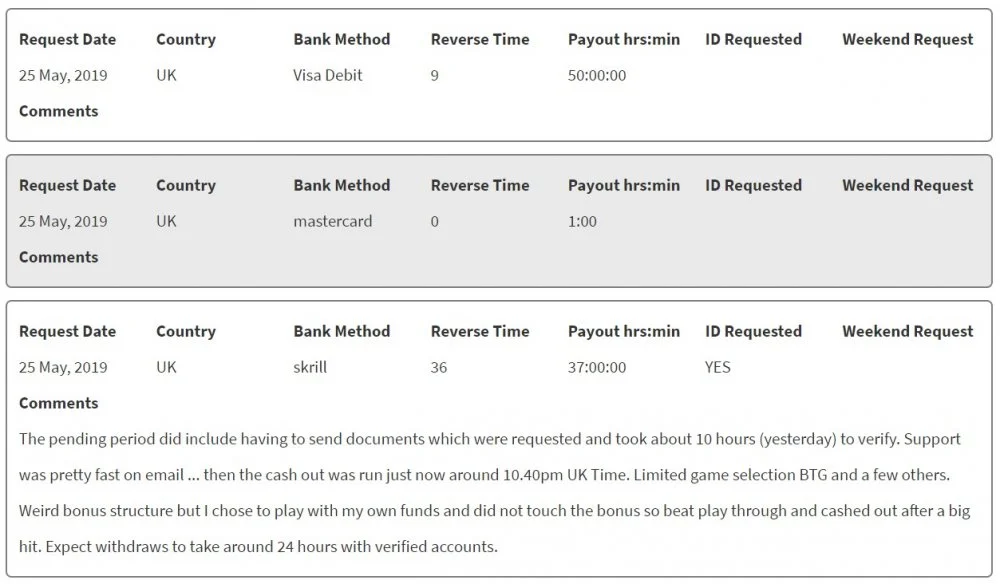 | Request Date | Country | Bank Method | Reverse Time | Payout hrs:min | ID Requested | Weekend Request |
|---|---|---|---|---|---|---|
| 25 May, 2019 | UK | Visa Debit | 9 | 50:00:00 | | |

Comments

| Request Date | Country | Bank Method | Reverse Time | Payout hrs:min | ID Requested | Weekend Request |
|---|---|---|---|---|---|---|
| 25 May, 2019 | UK | mastercard | 0 | 1:00 | | |

Comments

| Request Date | Country | Bank Method | Reverse Time | Payout hrs:min | ID Requested | Weekend Request |
|---|---|---|---|---|---|---|
| 25 May, 2019 | UK | skrill | 36 | 37:00:00 | YES | |

Comments

The pending period did include having to send documents which were requested and took about 10 hours (yesterday) to verify. Support was pretty fast on email ... then the cash out was run just now around 10.40pm UK Time. Limited game selection BTG and a few others. Weird bonus structure but I chose to play with my own funds and did not touch the bonus so beat play through and cashed out after a big hit. Expect withdraws to take around 24 hours with verified accounts.